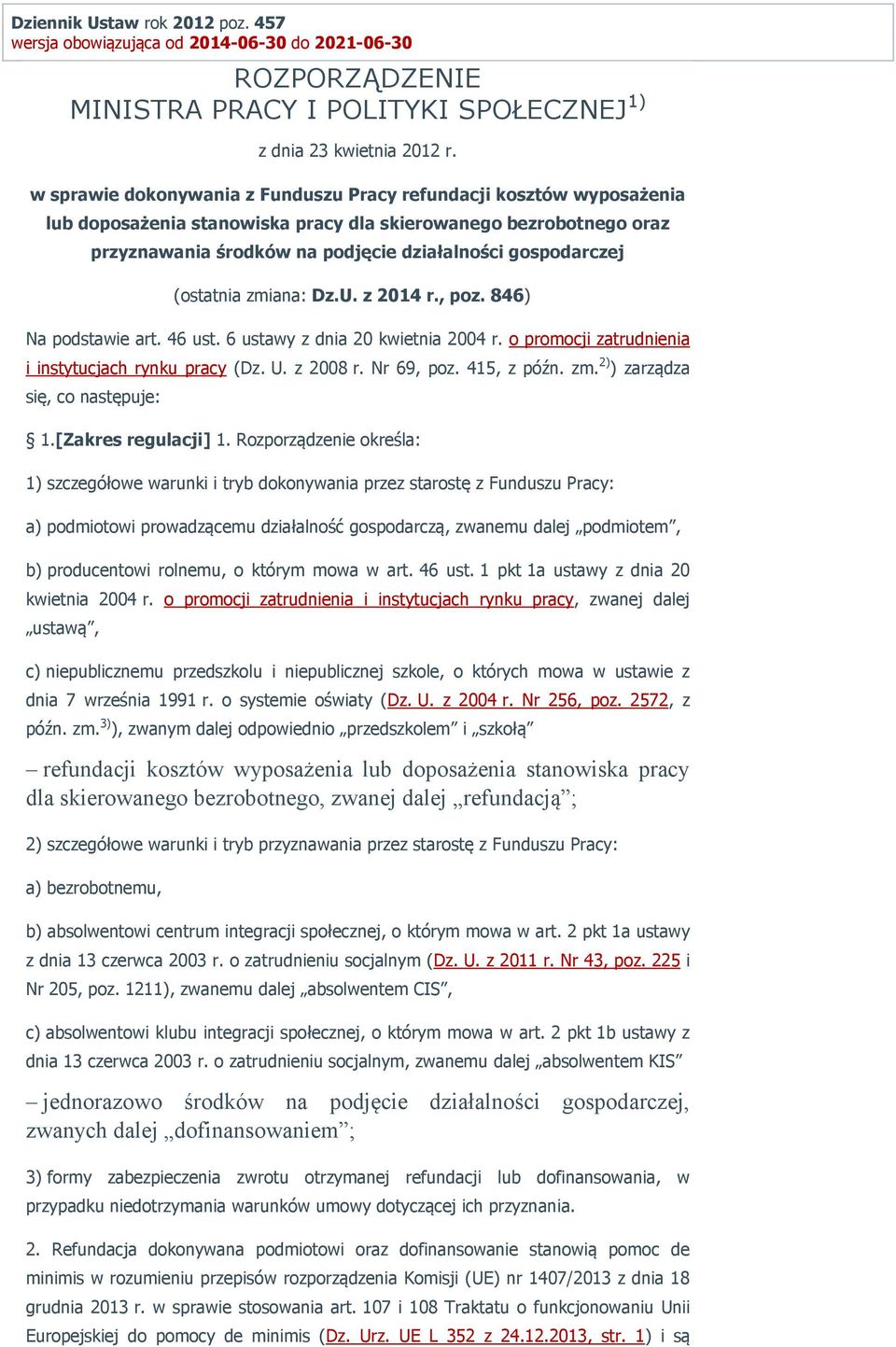 Dziennik Ustaw rok 2012 poz. 457
wersja obowiązująca od 2014-06-30 do 2021-06-30

ROZPORZĄDZENIE
MINISTRA PRACY I POLITYKI SPOŁECZNEJ$^{1)}$

z dnia 23 kwietnia 2012 r.

w sprawie dokonywania z Funduszu Pracy refundacji kosztów wyposażenia lub doposażenia stanowiska pracy dla skierowanego bezrobotnego oraz przyznawania środków na podjęcie działalności gospodarczej

(ostatnia zmiana: Dz.U. z 2014 r., poz. 846)

Na podstawie art. 46 ust. 6 ustawy z dnia 20 kwietnia 2004 r. o promocji zatrudnienia i instytucjach rynku pracy (Dz. U. z 2008 r. Nr 69, poz. 415, z późn. zm.$^{2)}$) zarządza się, co następuje:

§ 1.[Zakres regulacji] 1. Rozporządzenie określa:

1) szczegółowe warunki i tryb dokonywania przez starostę z Funduszu Pracy:

a) podmiotowi prowadzącemu działalność gospodarczą, zwanemu dalej „podmiotem”,

b) producentowi rolnemu, o którym mowa w art. 46 ust. 1 pkt 1a ustawy z dnia 20 kwietnia 2004 r. o promocji zatrudnienia i instytucjach rynku pracy, zwanej dalej „ustawą”,

c) niepublicznemu przedszkolu i niepublicznej szkole, o których mowa w ustawie z dnia 7 września 1991 r. o systemie oświaty (Dz. U. z 2004 r. Nr 256, poz. 2572, z późn. zm.$^{3)}$), zwanym dalej odpowiednio „przedszkolem” i „szkołą”

– refundacji kosztów wyposażenia lub doposażenia stanowiska pracy dla skierowanego bezrobotnego, zwanej dalej „refundacją”;

2) szczegółowe warunki i tryb przyznawania przez starostę z Funduszu Pracy:

a) bezrobotnemu,

b) absolwentowi centrum integracji społecznej, o którym mowa w art. 2 pkt 1a ustawy z dnia 13 czerwca 2003 r. o zatrudnieniu socjalnym (Dz. U. z 2011 r. Nr 43, poz. 225 i Nr 205, poz. 1211), zwanemu dalej „absolwentem CIS”,

c) absolwentowi klubu integracji społecznej, o którym mowa w art. 2 pkt 1b ustawy z dnia 13 czerwca 2003 r. o zatrudnieniu socjalnym, zwanemu dalej „absolwentem KIS”

– jednorazowo środków na podjęcie działalności gospodarczej, zwanych dalej „dofinansowaniem”;

3) formy zabezpieczenia zwrotu otrzymanej refundacji lub dofinansowania, w przypadku niedotrzymania warunków umowy dotyczącej ich przyznania.

2. Refundacja dokonywana podmiotowi oraz dofinansowanie stanowią pomoc de minimis w rozumieniu przepisów rozporządzenia Komisji (UE) nr 1407/2013 z dnia 18 grudnia 2013 r. w sprawie stosowania art. 107 i 108 Traktatu o funkcjonowaniu Unii Europejskiej do pomocy de minimis (Dz. Urz. UE L 352 z 24.12.2013, str. 1) i są